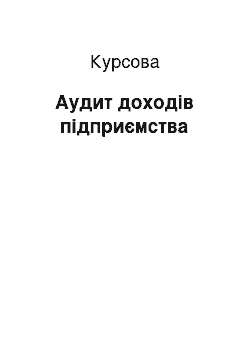 Курсова

Аудит доходів підприємства